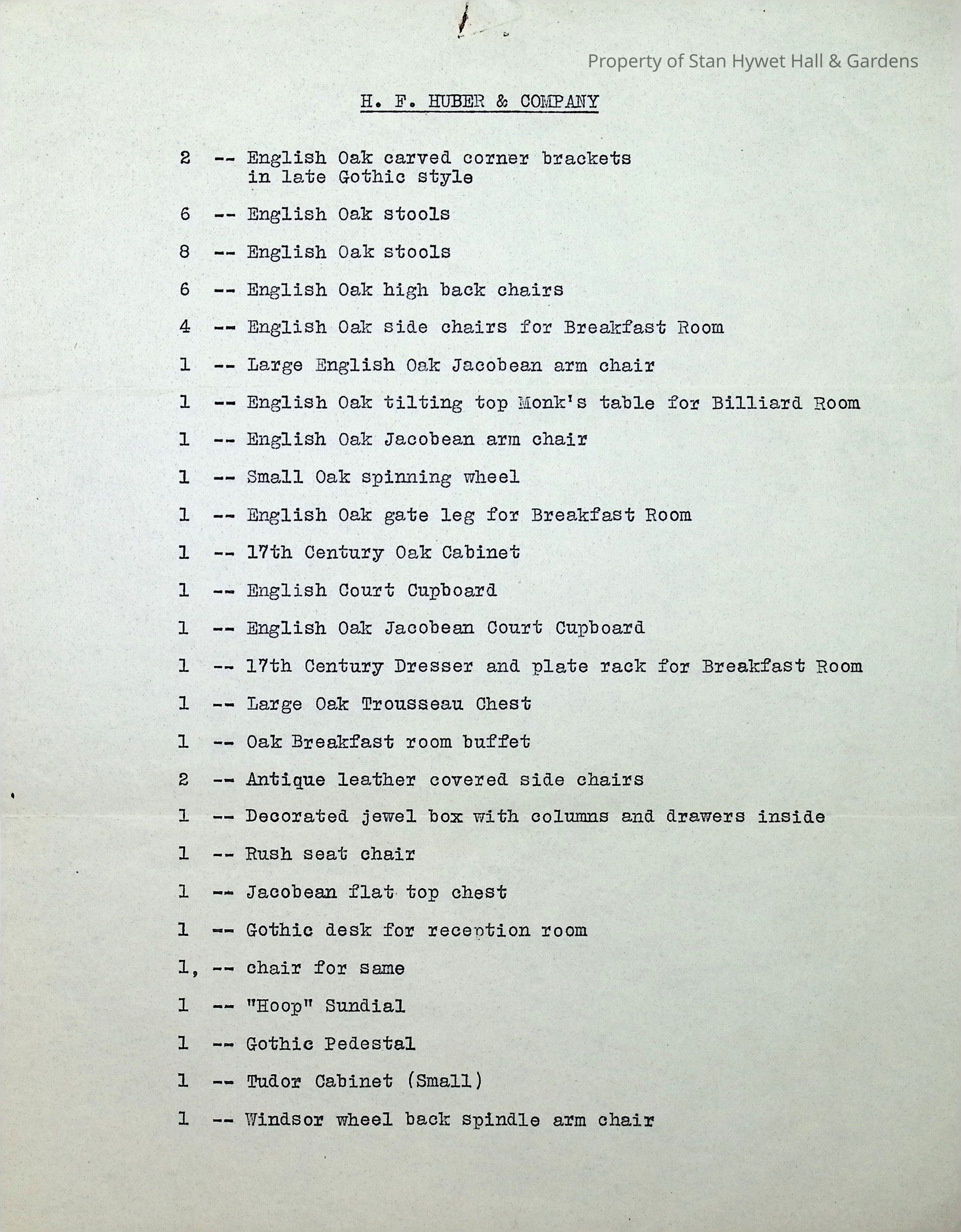 Property of Stan Hywet Hall & Gardens

H. F. HUBER & COMPANY

2 -- English Oak carved corner brackets in late Gothic style

6 -- English Oak stools

8 -- English Oak stools

6 -- English Oak high back chairs

4 -- English Oak side chairs for Breakfast Room

1 -- Large English Oak Jacobean arm chair

1 -- English Oak tilting top Monk's table for Billiard Room

1 -- English Oak Jacobean arm chair

1 -- Small Oak spinning wheel

1 -- English Oak gate leg for Breakfast Room

1 -- 17th Century Oak Cabinet

1 -- English Court Cupboard

1 -- English Oak Jacobean Court Cupboard

1 -- 17th Century Dresser and plate rack for Breakfast Room

1 -- Large Oak Trousseau Chest

1 -- Oak Breakfast room buffet

2 -- Antique leather covered side chairs

1 -- Decorated jewel box with columns and drawers inside

1 -- Rush seat chair

1 -- Jacobean flat top chest

1 -- Gothic desk for reception room

1, -- chair for same

1 -- "Hoop" Sundial

1 -- Gothic Pedestal

1 -- Tudor Cabinet (Small)

1 -- Windsor wheel back spindle arm chair